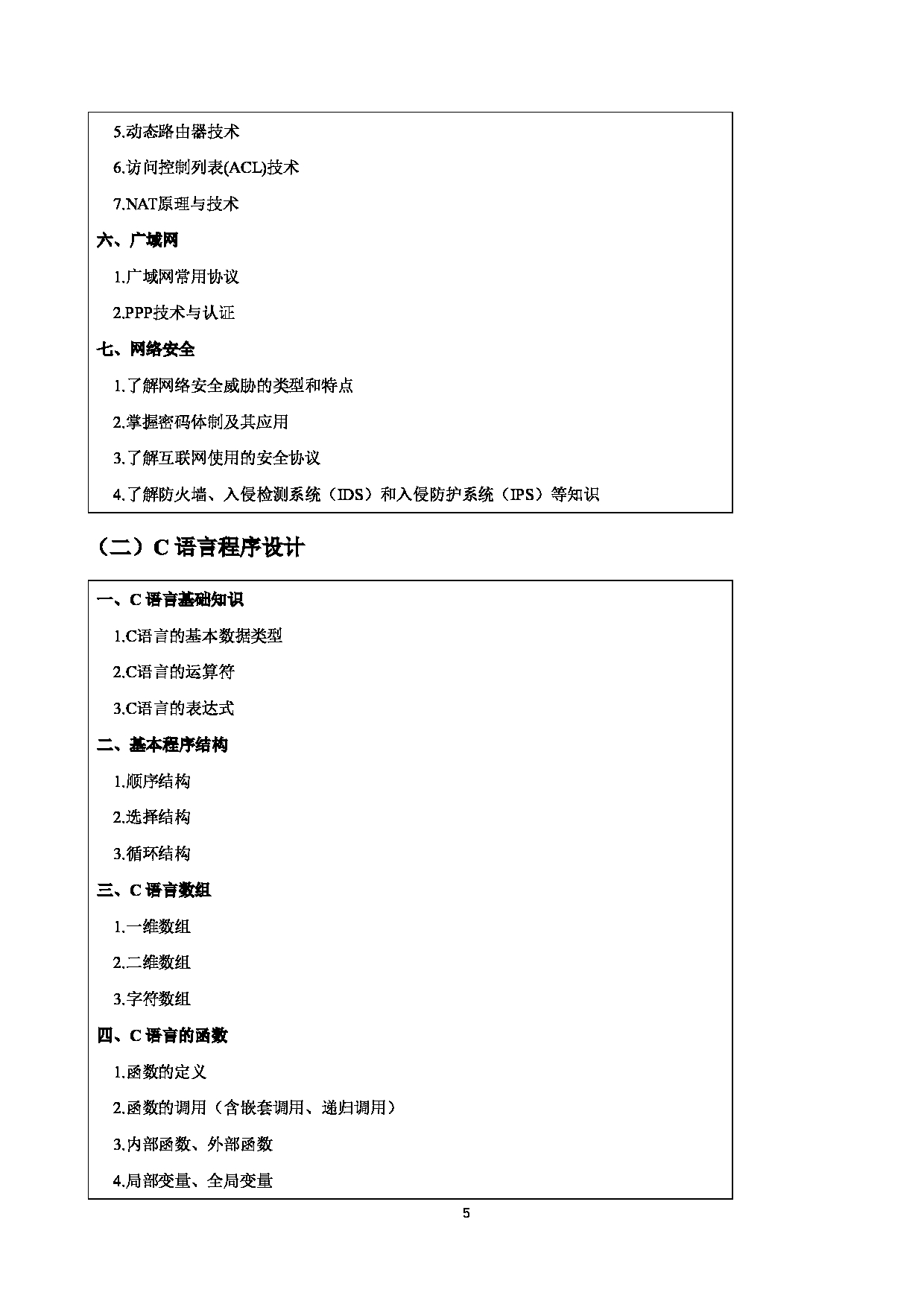 5.动态路由器技术

6.访问控制列表(ACL)技术

7.NAT原理与技术

六、广域网

1.广域网常用协议

2.PPP技术与认证

七、网络安全

1.了解网络安全威胁的类型和特点

2.掌握密码体制及其应用

3.了解互联网使用的安全协议

4.了解防火墙、入侵检测系统（IDS）和入侵防护系统（IPS）等知识

（二）C 语言程序设计

一、C 语言基础知识

1.C语言的基本数据类型

2.C语言的运算符

3.C语言的表达式

二、基本程序结构

1.顺序结构

2.选择结构

3.循环结构

三、C 语言数组

1.一维数组

2.二维数组

3.字符数组

四、C 语言的函数

1.函数的定义

2.函数的调用（含嵌套调用、递归调用）

3.内部函数、外部函数

4.局部变量、全局变量

5